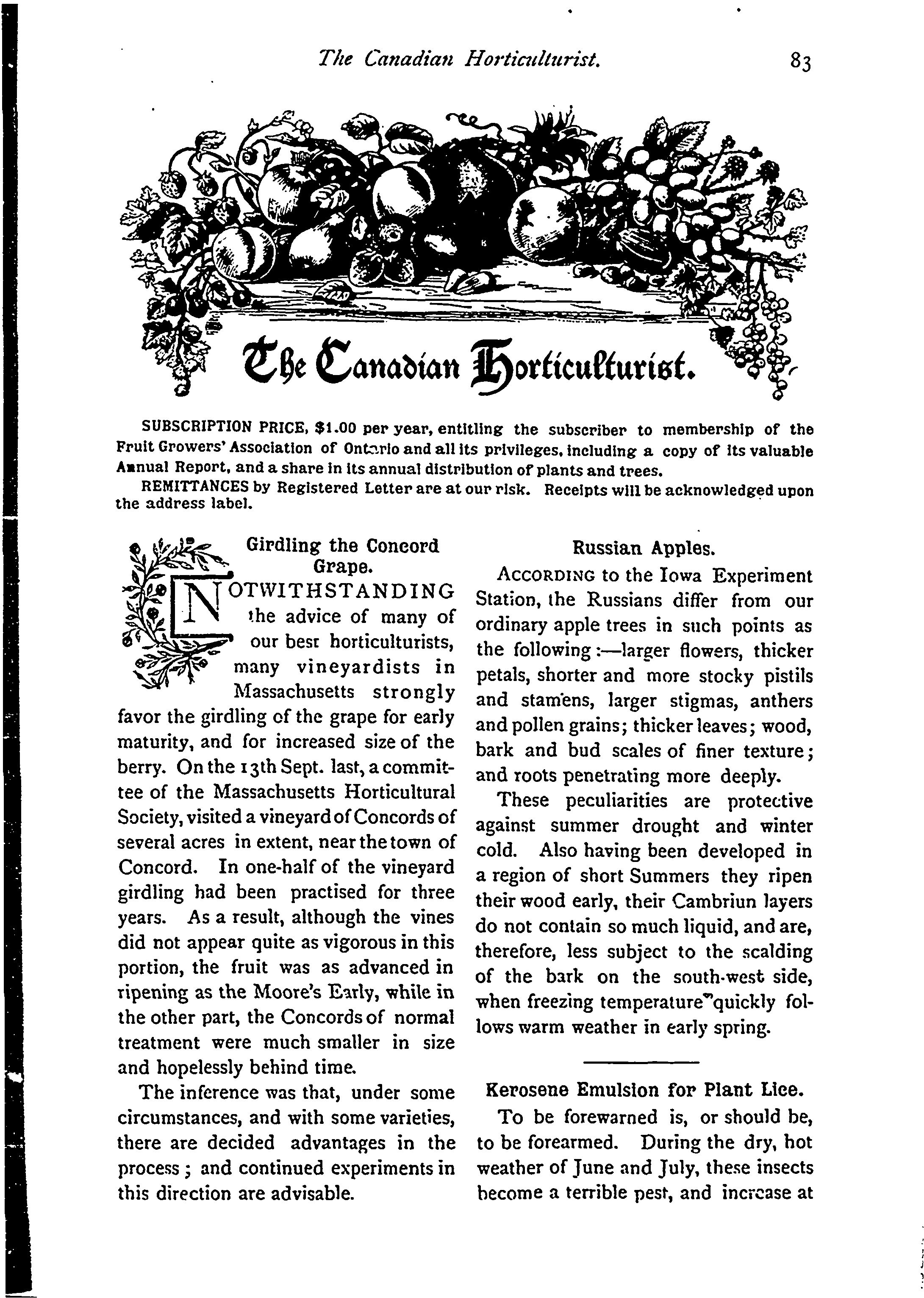 The Canadian Horticulturist. 83

The Canadian Horticulturist.

SUBSCRIPTION PRICE, $1.00 per year, entitling the subscriber to membership of the Fruit Growers' Association of Ontario and all its privileges, including a copy of its valuable Annual Report, and a share in its annual distribution of plants and trees.

REMITTANCES by Registered Letter are at our risk. Receipts will be acknowledged upon the address label.

Girdling the Concord Grape.

NOTWITHSTANDING the advice of many of our best horticulturists, many vineyardists in Massachusetts strongly favor the girdling of the grape for early maturity, and for increased size of the berry. On the 13th Sept. last, a committee of the Massachusetts Horticultural Society, visited a vineyard of Concords of several acres in extent, near the town of Concord. In one-half of the vineyard girdling had been practised for three years. As a result, although the vines did not appear quite as vigorous in this portion, the fruit was as advanced in ripening as the Moore's Early, while in the other part, the Concords of normal treatment were much smaller in size and hopelessly behind time.

The inference was that, under some circumstances, and with some varieties, there are decided advantages in the process; and continued experiments in this direction are advisable.

Russian Apples.

ACCORDING to the Iowa Experiment Station, the Russians differ from our ordinary apple trees in such points as the following:—larger flowers, thicker petals, shorter and more stocky pistils and stamens, larger stigmas, anthers and pollen grains; thicker leaves; wood, bark and bud scales of finer texture; and roots penetrating more deeply.

These peculiarities are protective against summer drought and winter cold. Also having been developed in a region of short Summers they ripen their wood early, their Cambriun layers do not contain so much liquid, and are, therefore, less subject to the scalding of the bark on the south-west side, when freezing temperature quickly follows warm weather in early spring.

Kerosene Emulsion for Plant Lice.

To be forewarned is, or should be, to be forearmed. During the dry, hot weather of June and July, these insects become a terrible pest, and increase at